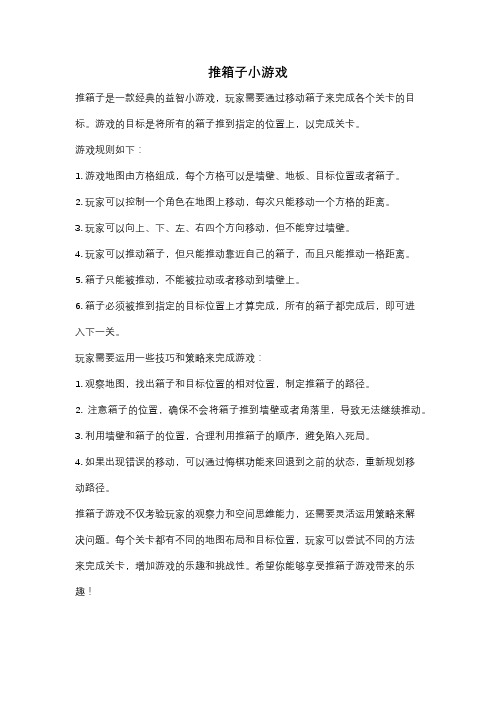 推箱子小游戏

推箱子是一款经典的益智小游戏，玩家需要通过移动箱子来完成各个关卡的目标。游戏的目标是将所有的箱子推到指定的位置上，以完成关卡。

游戏规则如下：

1. 游戏地图由方格组成，每个方格可以是墙壁、地板、目标位置或者箱子。

2. 玩家可以控制一个角色在地图上移动，每次只能移动一个方格的距离。

3. 玩家可以向上、下、左、右四个方向移动，但不能穿过墙壁。

4. 玩家可以推动箱子，但只能推动靠近自己的箱子，而且只能推动一格距离。

5. 箱子只能被推动，不能被拉动或者移动到墙壁上。

6. 箱子必须被推到指定的目标位置上才算完成，所有的箱子都完成后，即可进入下一关。

玩家需要运用一些技巧和策略来完成游戏：

1. 观察地图，找出箱子和目标位置的相对位置，制定推箱子的路径。

2. 注意箱子的位置，确保不会将箱子推到墙壁或者角落里，导致无法继续推动。

3. 利用墙壁和箱子的位置，合理利用推箱子的顺序，避免陷入死局。

4. 如果出现错误的移动，可以通过悔棋功能来回退到之前的状态，重新规划移动路径。

推箱子游戏不仅考验玩家的观察力和空间思维能力，还需要灵活运用策略来解决问题。每个关卡都有不同的地图布局和目标位置，玩家可以尝试不同的方法来完成关卡，增加游戏的乐趣和挑战性。希望你能够享受推箱子游戏带来的乐趣！